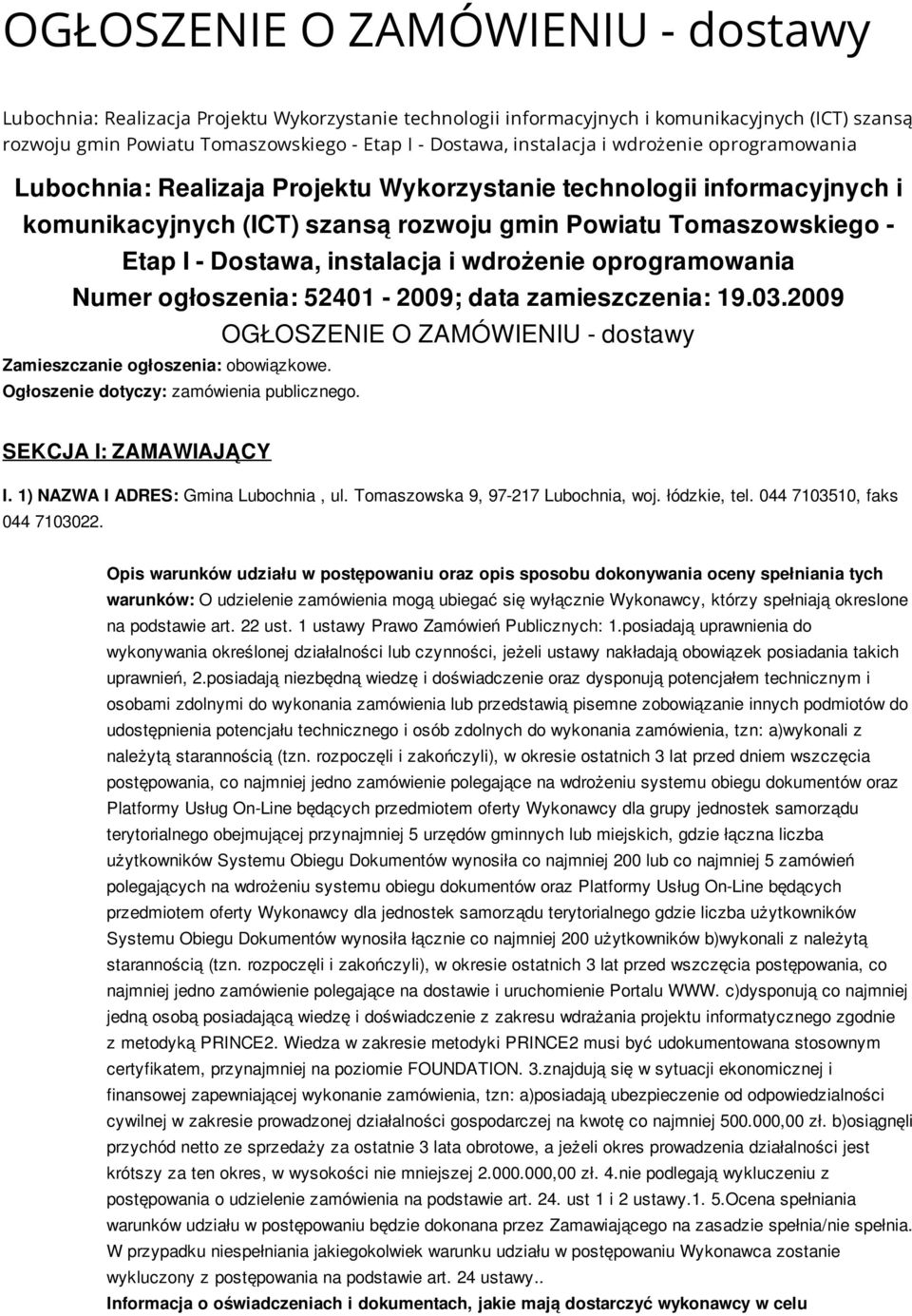 OGŁOSZENIE O ZAMÓWIENIU - dostawy

Lubochnia: Realizacja Projektu Wykorzystanie technologii informacyjnych i komunikacyjnych (ICT) szansą rozwoju gmin Powiatu Tomaszowskiego - Etap I - Dostawa, instalacja i wdrożenie oprogramowania

Lubochnia: Realizaja Projektu Wykorzystanie technologii informacyjnych i komunikacyjnych (ICT) szansą rozwoju gmin Powiatu Tomaszowskiego - Etap I - Dostawa, instalacja i wdrożenie oprogramowania

Numer ogłoszenia: 52401 - 2009; data zamieszczenia: 19.03.2009

OGŁOSZENIE O ZAMÓWIENIU - dostawy

Zamieszczanie ogłoszenia: obowiązkowe.

Ogłoszenie dotyczy: zamówienia publicznego.

SEKCJA I: ZAMAWIAJĄCY

I. 1) NAZWA I ADRES: Gmina Lubochnia , ul. Tomaszowska 9, 97-217 Lubochnia, woj. łódzkie, tel. 044 7103510, faks 044 7103022.

Opis warunków udziału w postępowaniu oraz opis sposobu dokonywania oceny spełniania tych warunków: O udzielenie zamówienia mogą ubiegać się wyłącznie Wykonawcy, którzy spełniają okreslone na podstawie art. 22 ust. 1 ustawy Prawo Zamówień Publicznych: 1.posiadają uprawnienia do wykonywania określonej działalności lub czynności, jeżeli ustawy nakładają obowiązek posiadania takich uprawnień, 2.posiadają niezbędną wiedzę i doświadczenie oraz dysponują potencjałem technicznym i osobami zdolnymi do wykonania zamówienia lub przedstawią pisemne zobowiązanie innych podmiotów do udostępnienia potencjału technicznego i osób zdolnych do wykonania zamówienia, tzn: a)wykonali z należytą starannością (tzn. rozpoczęli i zakończyli), w okresie ostatnich 3 lat przed dniem wszczęcia postępowania, co najmniej jedno zamówienie polegające na wdrożeniu systemu obiegu dokumentów oraz Platformy Usług On-Line będących przedmiotem oferty Wykonawcy dla grupy jednostek samorządu terytorialnego obejmującej przynajmniej 5 urzędów gminnych lub miejskich, gdzie łączna liczba użytkowników Systemu Obiegu Dokumentów wynosiła co najmniej 200 lub co najmniej 5 zamówień polegających na wdrożeniu systemu obiegu dokumentów oraz Platformy Usług On-Line będących przedmiotem oferty Wykonawcy dla jednostek samorządu terytorialnego gdzie liczba użytkowników Systemu Obiegu Dokumentów wynosiła łącznie co najmniej 200 użytkowników b)wykonali z należytą starannością (tzn. rozpoczęli i zakończyli), w okresie ostatnich 3 lat przed wszczęcia postępowania, co najmniej jedno zamówienie polegające na dostawie i uruchomienie Portalu WWW. c)dysponują co najmniej jedną osobą posiadającą wiedzę i doświadczenie z zakresu wdrażania projektu informatycznego zgodnie z metodyką PRINCE2. Wiedza w zakresie metodyki PRINCE2 musi być udokumentowana stosownym certyfikatem, przynajmniej na poziomie FOUNDATION. 3.znajdują się w sytuacji ekonomicznej i finansowej zapewniającej wykonanie zamówienia, tzn: a)posiadają ubezpieczenie od odpowiedzialności cywilnej w zakresie prowadzonej działalności gospodarczej na kwotę co najmniej 500.000,00 zł. b)osiągnęli przychód netto ze sprzedaży za ostatnie 3 lata obrotowe, a jeżeli okres prowadzenia działalności jest krótszy za ten okres, w wysokości nie mniejszej 2.000.000,00 zł. 4.nie podlegają wykluczeniu z postępowania o udzielenie zamówienia na podstawie art. 24. ust 1 i 2 ustawy.1. 5.Ocena spełniania warunków udziału w postępowaniu będzie dokonana przez Zamawiającego na zasadzie spełnia/nie spełnia. W przypadku niespełniania jakiegokolwiek warunku udziału w postępowaniu Wykonawca zostanie wykluczony z postępowania na podstawie art. 24 ustawy..

Informacja o oświadczeniach i dokumentach, jakie mają dostarczyć wykonawcy w celu